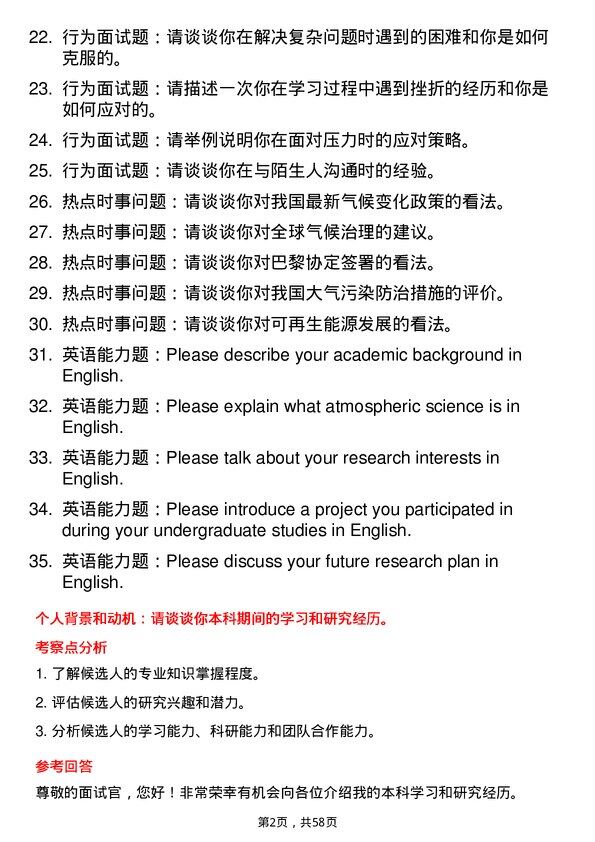 22. 行为面试题：请谈谈你在解决复杂问题时遇到的困难和你是如何克服的。

23. 行为面试题：请描述一次你在学习过程中遇到挫折的经历和你是如何应对的。

24. 行为面试题：请举例说明你在面对压力时的应对策略。

25. 行为面试题：请谈谈你在与陌生人沟通时的经验。

26. 热点时事问题：请谈谈你对我国最新气候变化政策的看法。

27. 热点时事问题：请谈谈你对全球气候治理的建议。

28. 热点时事问题：请谈谈你对巴黎协定签署的看法。

29. 热点时事问题：请谈谈你对我国大气污染防治措施的评价。

30. 热点时事问题：请谈谈你对可再生能源发展的看法。

31. 英语能力题：Please describe your academic background in English.

32. 英语能力题：Please explain what atmospheric science is in English.

33. 英语能力题：Please talk about your research interests in English.

34. 英语能力题：Please introduce a project you participated in during your undergraduate studies in English.

35. 英语能力题：Please discuss your future research plan in English.

个人背景和动机：请谈谈你本科期间的学习和研究经历。

考察点分析

1. 了解候选人的专业知识掌握程度。

2. 评估候选人的研究兴趣和潜力。

3. 分析候选人的学习能力、科研能力和团队合作能力。

参考回答

尊敬的面试官，您好！非常荣幸有机会向各位介绍我的本科学习和研究经历。

第2页，共58页